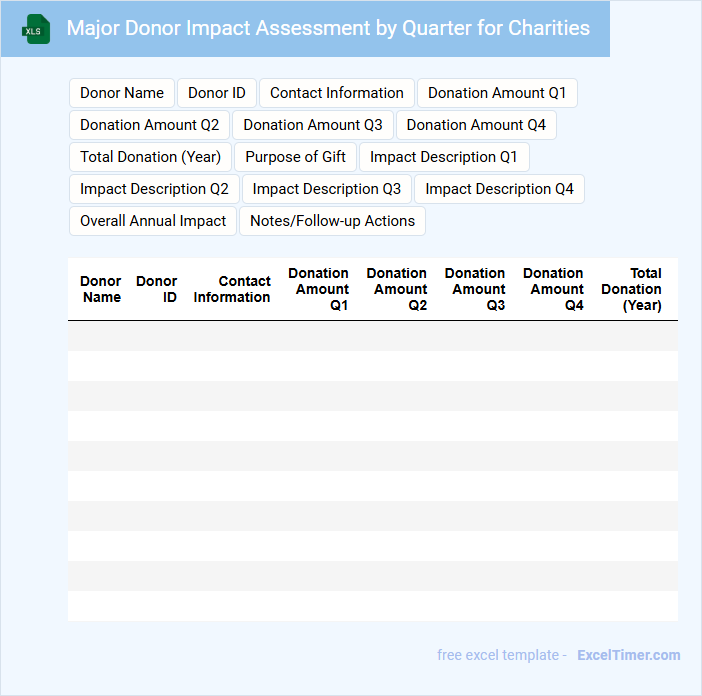 XLS

Major Donor Impact Assessment by Quarter for Charities

Donor Name
Donor ID
Contact Information
Donation Amount Q1
Donation Amount Q2
Donation Amount Q3
Donation Amount Q4
Total Donation (Year)
Purpose of Gift
Impact Description Q1
Impact Description Q2
Impact Description Q3
Impact Description Q4
Overall Annual Impact
Notes/Follow-up Actions

| Donor Name | Donor ID | Contact Information | Donation Amount Q1 | Donation Amount Q2 | Donation Amount Q3 | Donation Amount Q4 | Total Donation (Year) |
|---|---|---|---|---|---|---|---|
| | | | | | | | |
| | | | | | | | |
| | | | | | | | |
| | | | | | | | |
| | | | | | | | |
| | | | | | | | |
| | | | | | | | |
| | | | | | | | |
| | | | | | | | |
| | | | | | | | |

free excel template - ExcelTimer.com